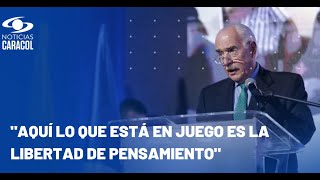 NOTICIAS
CARACOL

"AQUÍ LO QUE ESTÁ EN JUEGO ES LA LIBERTAD DE PENSAMIENTO"